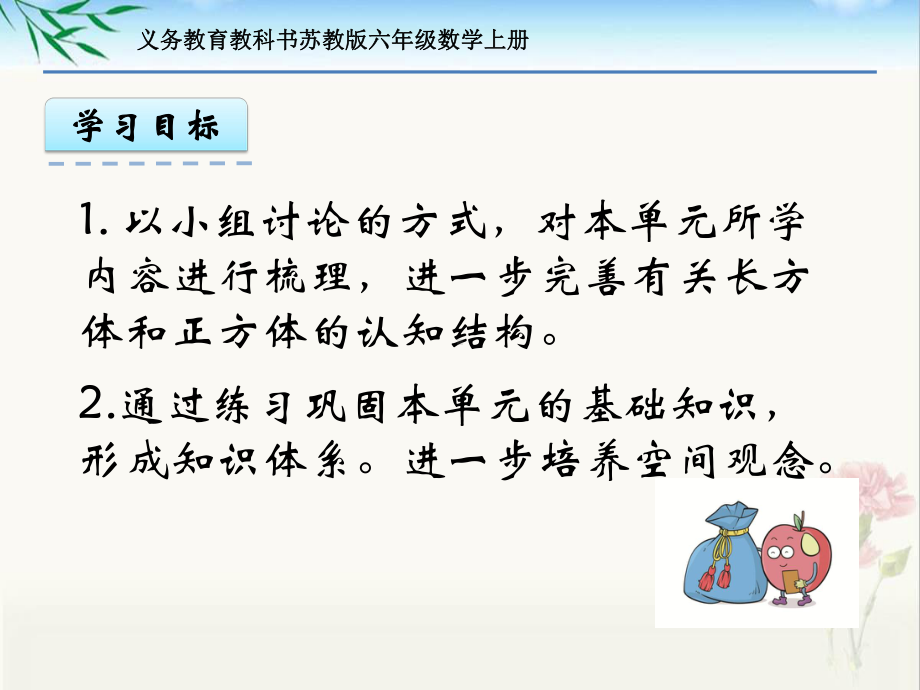 义务教育教科书苏教版六年级数学上册

学习目标

1. 以小组讨论的方式，对本单元所学内容进行梳理，进一步完善有关长方体和正方体的认知结构。

2.通过练习巩固本单元的基础知识，形成知识体系。进一步培养空间观念。